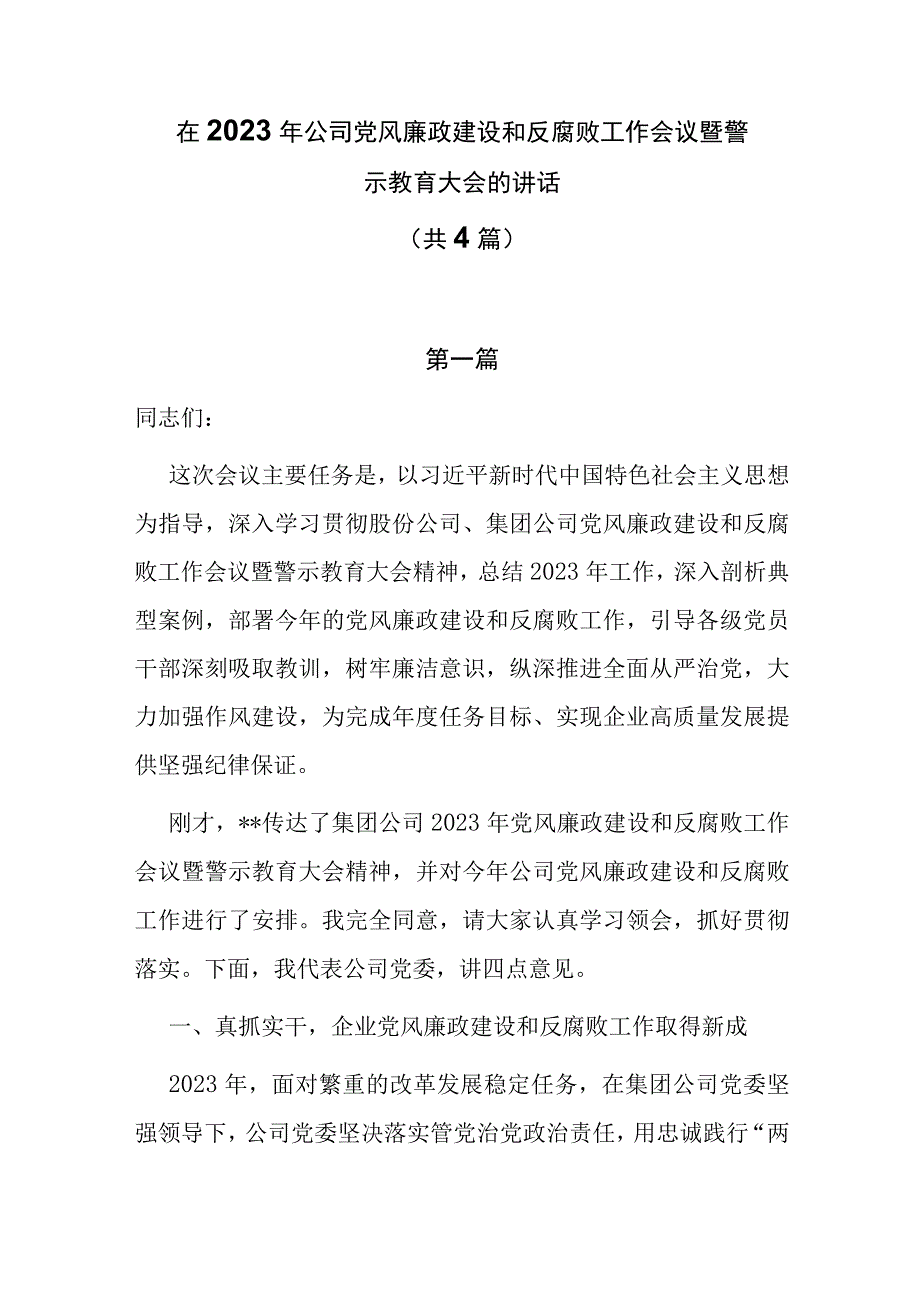 在2023年公司党风廉政建设和反腐败工作会议暨警示教育大会的讲话

（共4篇）

第一篇

同志们：

这次会议主要任务是，以习近平新时代中国特色社会主义思想为指导，深入学习贯彻股份公司、集团公司党风廉政建设和反腐败工作会议暨警示教育大会精神，总结2023年工作，深入剖析典型案例，部署今年的党风廉政建设和反腐败工作，引导各级党员干部深刻吸取教训，树牢廉洁意识，纵深推进全面从严治党，大力加强作风建设，为完成年度任务目标、实现企业高质量发展提供坚强纪律保证。

刚才，**传达了集团公司2023年党风廉政建设和反腐败工作会议暨警示教育大会精神，并对今年公司党风廉政建设和反腐败工作进行了安排。我完全同意，请大家认真学习领会，抓好贯彻落实。下面，我代表公司党委，讲四点意见。

一、真抓实干，企业党风廉政建设和反腐败工作取得新成

2023年，面对繁重的改革发展稳定任务，在集团公司党委坚强领导下，公司党委坚决落实管党治党政治责任，用忠诚践行“两